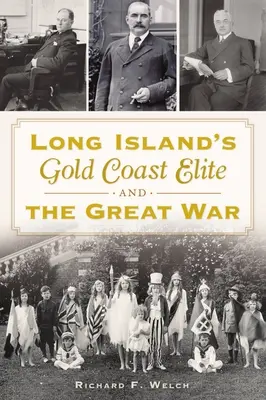 LONG ISLAND'S
Gold Coast Elite
AND
THE GREAT WAR

RICHARD F. WELCH